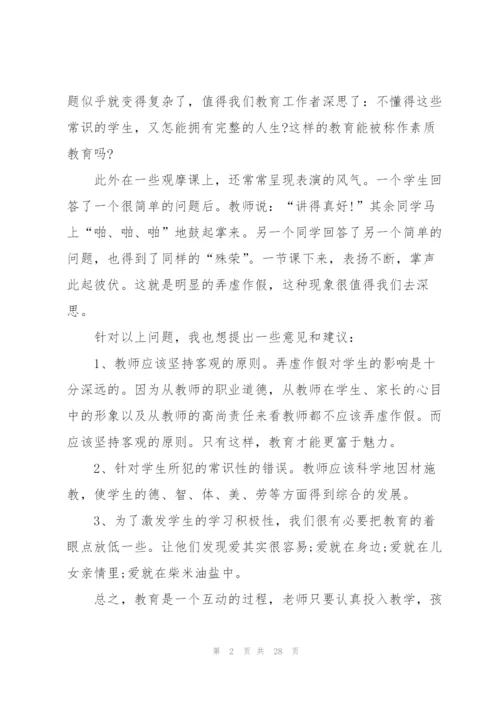 题似乎就变得复杂了，值得我们教育工作者深思了：不懂得这些常识的学生，又怎能拥有完整的人生?这样的教育能被称作素质教育吗?

此外在一些观摩课上，还常常呈现表演的风气。一个学生回答了一个很简单的问题后。教师说：“讲得真好!”其余同学马上“啪、啪、啪”地鼓起掌来。另一个同学回答了另一个简单的问题，也得到了同样的“殊荣”。一节课下来，表扬不断，掌声此起彼伏。这就是明显的弄虚作假，这种现象很值得我们去深思。

针对以上问题，我也想提出一些意见和建议：

1、教师应该坚持客观的原则。弄虚作假对学生的影响是十分深远的。因为从教师的职业道德，从教师在学生、家长的心目中的形象以及从教师的高尚责任来看教师都不应该弄虚作假。而应该坚持客观的原则。只有这样，教育才能更富于魅力。

2、针对学生所犯的常识性的错误。教师应该科学地因材施教，使学生的德、智、体、美、劳等方面得到综合的发展。

3、为了激发学生的学习积极性，我们很有必要把教育的着眼点放低一些。让他们发现爱其实很容易;爱就在身边;爱就在儿女亲情里;爱就在柴米油盐中。

总之，教育是一个互动的过程，老师只要认真投入教学，孩

第 2 页 共 28 页